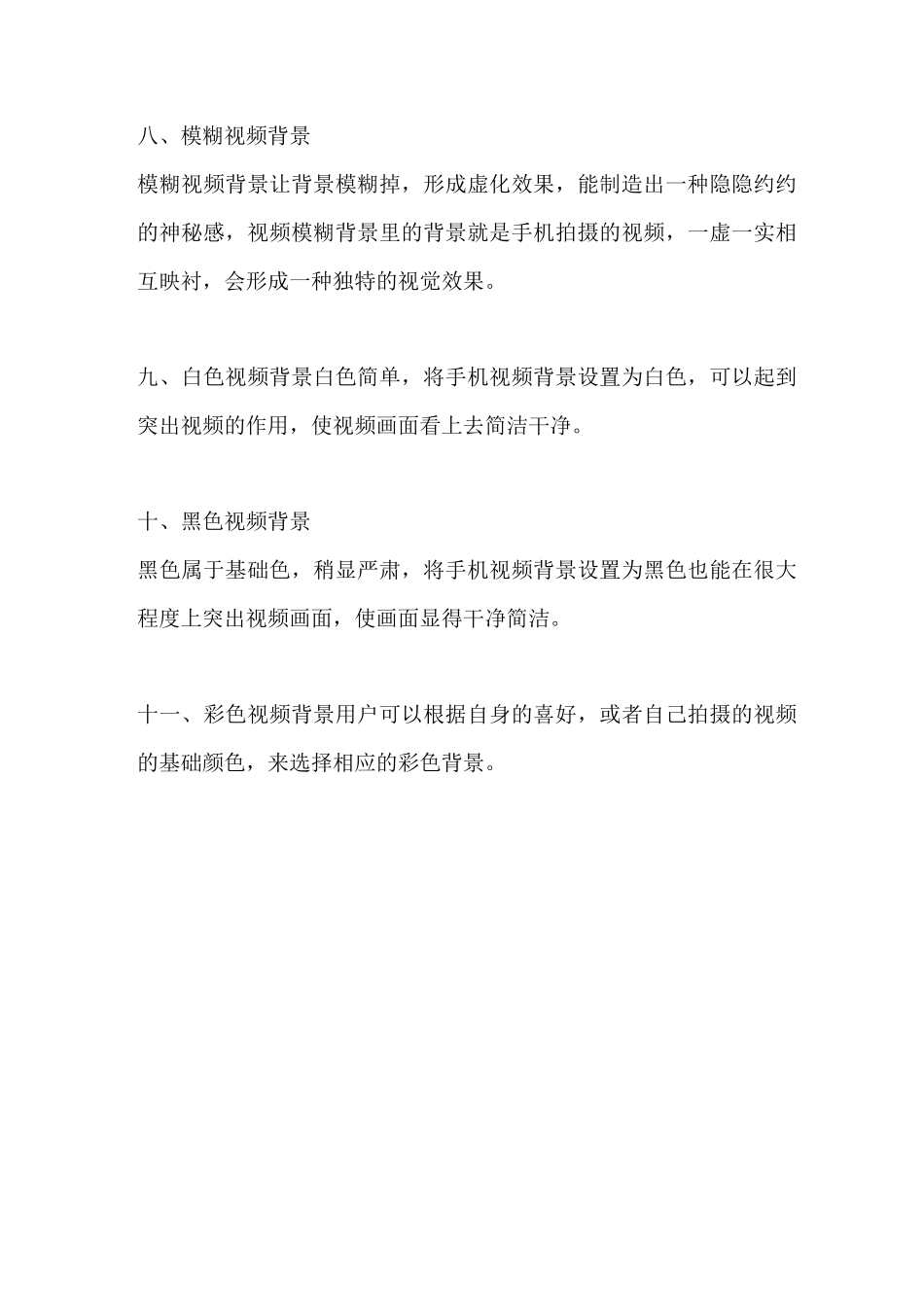 八、模糊视频背景

模糊视频背景让背景模糊掉，形成虚化效果，能制造出一种隐隐约约的神秘感，视频模糊背景里的背景就是手机拍摄的视频，一虚一实相互映衬，会形成一种独特的视觉效果。

九、白色视频背景白色简单，将手机视频背景设置为白色，可以起到突出视频的作用，使视频画面看上去简洁干净。

十、黑色视频背景

黑色属于基础色，稍显严肃，将手机视频背景设置为黑色也能在很大程度上突出视频画面，使画面显得干净简洁。

十一、彩色视频背景用户可以根据自身的喜好，或者自己拍摄的视频的基础颜色，来选择相应的彩色背景。